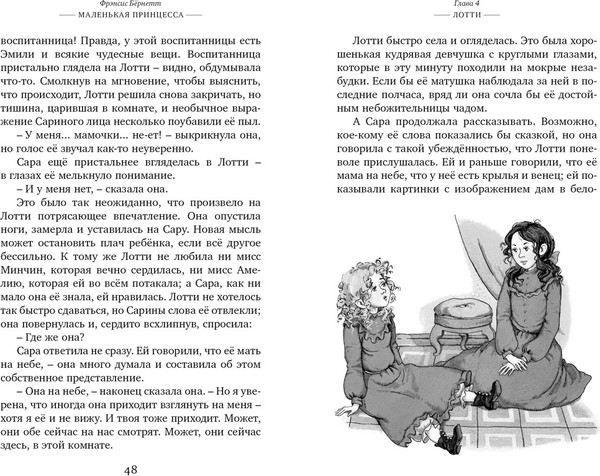 Фрэнсис Бёрнетт
МАЛЕНЬКАЯ ПРИНЦЕССА

воспитанница! Правда, у этой воспитанницы есть Эмили и всякие чудесные вещи. Воспитанница пристально глядела на Лотти – видно, обдумывала что-то. Смолкнув на мгновение, чтобы выяснить, что происходит, Лотти решила снова закричать, но тишина, царившая в комнате, и необычное выражение Сариного лица несколько поубавили её пыл.

– У меня... мамочки... не-ет! – выкрикнула она, но голос её звучал как-то неуверенно.

Сара ещё пристальнее вгляделась в Лотти – в глазах её мелькнуло понимание.

– И у меня нет, – сказала она.

Это было так неожиданно, что произвело на Лотти потрясающее впечатление. Она опустила ноги, замерла и уставилась на Сару. Новая мысль может остановить плач ребёнка, если всё другое бессильно. К тому же Лотти не любила ни мисс Минчин, которая вечно сердилась, ни мисс Амелию, которая ей во всём потакала; а Сара, как ни мало она её знала, ей нравилась. Лотти не хотелось так быстро сдаваться, но Сарины слова её отвлекли; она повернулась и, сердито всхлипнув, спросила:

– Где же она?

Сара ответила не сразу. Ей говорили, что её мать на небе, – она много думала и составила об этом собственное представление.

– Она на небе, – наконец сказала она. – Но я уверена, что иногда она приходит взглянуть на меня – хотя я её и не вижу. И твоя тоже приходит. Может, они обе сейчас на нас смотрят. Может, они сейчас здесь, в этой комнате.

48

Глава 4
ЛОТТИ

Лотти быстро села и огляделась. Это была хорошенькая кудрявая девчушка с круглыми глазами, которые в эту минуту походили на мокрые незабудки. Если бы её матушка наблюдала за ней в последние полчаса, вряд ли она сочла бы её достойным небожительницы чадом.

А Сара продолжала рассказывать. Возможно, кое-кому её слова показались бы сказкой, но она говорила с такой убеждённостью, что Лотти поневоле прислушалась. Ей и раньше говорили, что её мама на небе, что у неё есть крылья и венец; ей показывали картинки с изображением дам в бело-